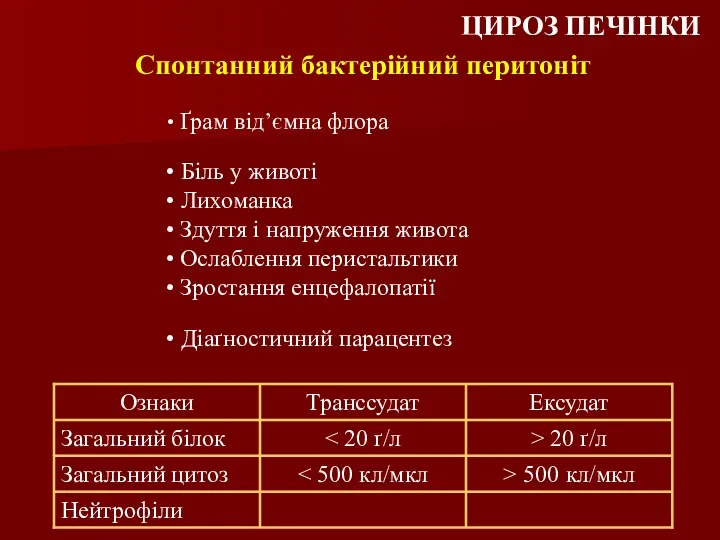 ЦИРОЗ ПЕЧІНКИ

Спонтанний бактерійний перитоніт

• Ґрам від’ємна флора

• Біль у животі
• Лихоманка
• Здуття і напруження живота
• Ослаблення перистальтики
• Зростання енцефалопатії

• Діаґностичний парацентез

| Ознаки | Транссудат | Ексудат |
|---|---|---|
| Загальний білок | < 20 ґ/л | > 20 ґ/л |
| Загальний цитоз | < 500 кл/мкл | > 500 кл/мкл |
| Нейтрофіли | | |